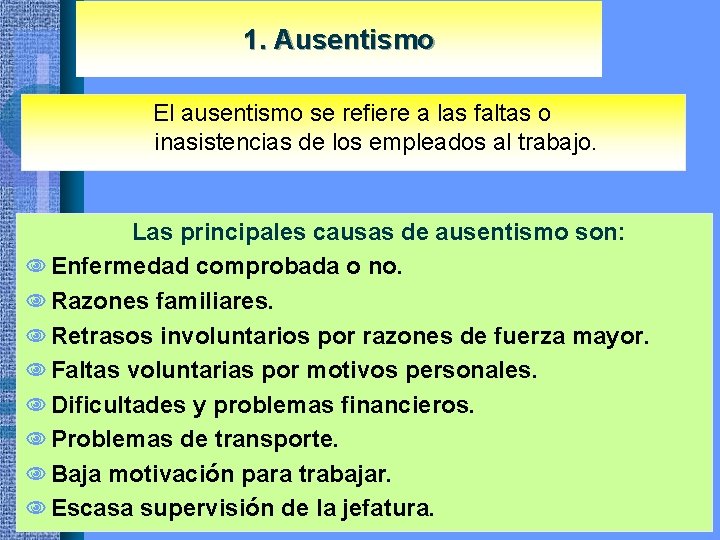 1. Ausentismo

El ausentismo se refiere a las faltas o inasistencias de los empleados al trabajo.

Las principales causas de ausentismo son:

Enfermedad comprobada o no.

Razones familiares.

Retrasos involuntarios por razones de fuerza mayor.

Faltas voluntarias por motivos personales.

Dificultades y problemas financieros.

Problemas de transporte.

Baja motivación para trabajar.

Escasa supervisión de la jefatura.